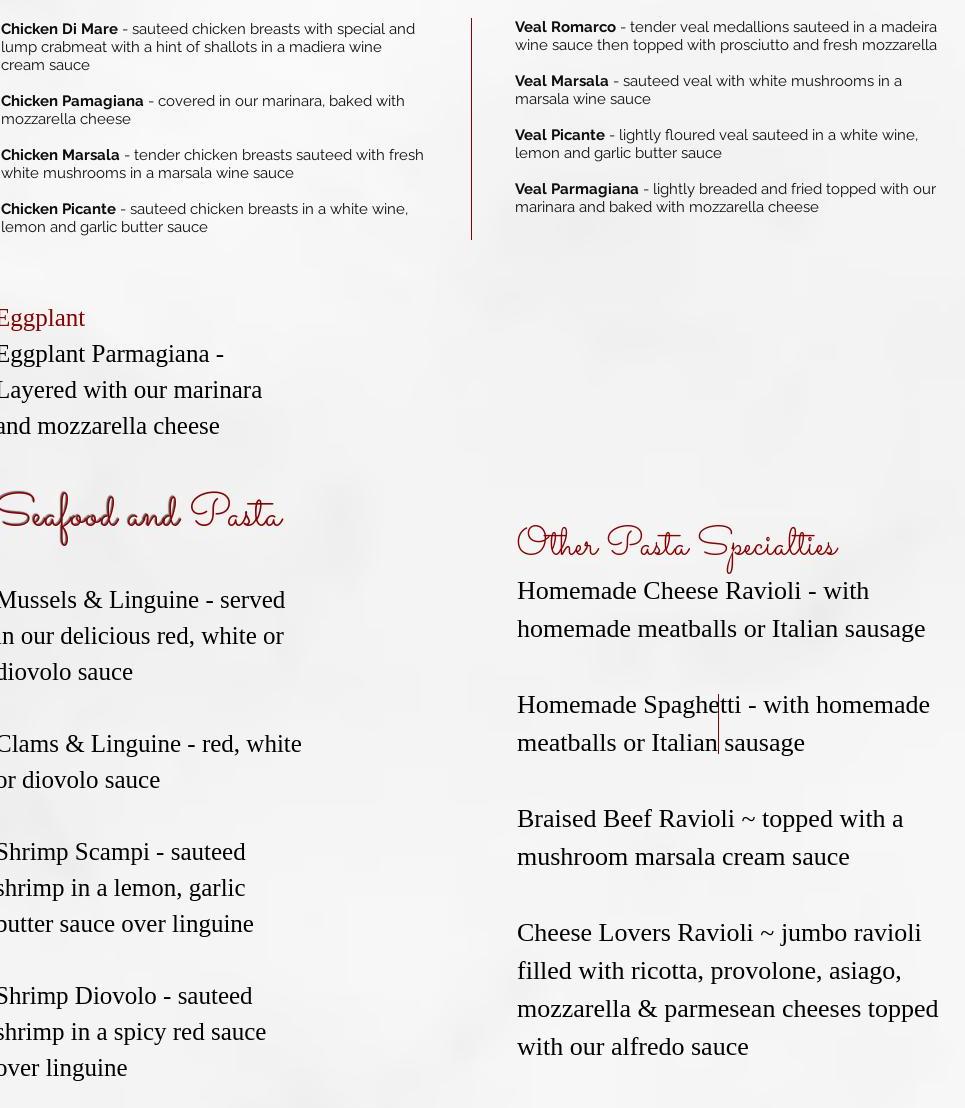 Chicken Di Mare - sauteed chicken breasts with special and lump crabmeat with a hint of shallots in a madiera wine cream sauce

Chicken Pamagiana - covered in our marinara, baked with mozzarella cheese

Chicken Marsala - tender chicken breasts sauteed with fresh white mushrooms in a marsala wine sauce

Chicken Picante - sauteed chicken breasts in a white wine, lemon and garlic butter sauce

Veal Romarco - tender veal medallions sauteed in a madeira wine sauce then topped with prosciutto and fresh mozzarella

Veal Marsala - sauteed veal with white mushrooms in a marsala wine sauce

Veal Picante - lightly floured veal sauteed in a white wine, lemon and garlic butter sauce

Veal Parmagiana - lightly breaded and fried topped with our marinara and baked with mozzarella cheese

Eggplant

Eggplant Parmagiana - Layered with our marinara and mozzarella cheese

Seafood and Pasta

Mussels & Linguine - served in our delicious red, white or diovolo sauce

Clams & Linguine - red, white or diovolo sauce

Shrimp Scampi - sauteed shrimp in a lemon, garlic butter sauce over linguine

Shrimp Diovolo - sauteed shrimp in a spicy red sauce over linguine

Other Pasta Specialties

Homemade Cheese Ravioli - with homemade meatballs or Italian sausage

Homemade Spaghetti - with homemade meatballs or Italian sausage

Braised Beef Ravioli ~ topped with a mushroom marsala cream sauce

Cheese Lovers Ravioli ~ jumbo ravioli filled with ricotta, provolone, asiago, mozzarella & parmesean cheeses topped with our alfredo sauce